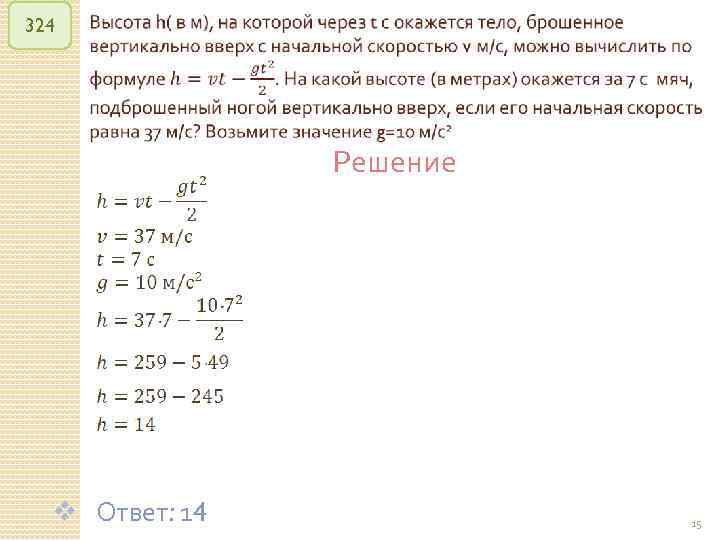 324

Высота h( в м), на которой через t с окажется тело, брошенное вертикально вверх с начальной скоростью v м/с, можно вычислить по формуле $h = vt - \frac{gt^2}{2}$. На какой высоте (в метрах) окажется за 7 с мяч, подброшенный ногой вертикально вверх, если его начальная скорость равна 37 м/с? Возьмите значение g=10 м/с²

Решение

$h = vt - \frac{gt^2}{2}$
$v = 37$ м/с
$t = 7$ с
$g = 10$ м/с$^2$
$h = 37 \cdot 7 - \frac{10 \cdot 7^2}{2}$
$h = 259 - 5 \cdot 49$
$h = 259 - 245$
$h = 14$

Ответ: 14

15